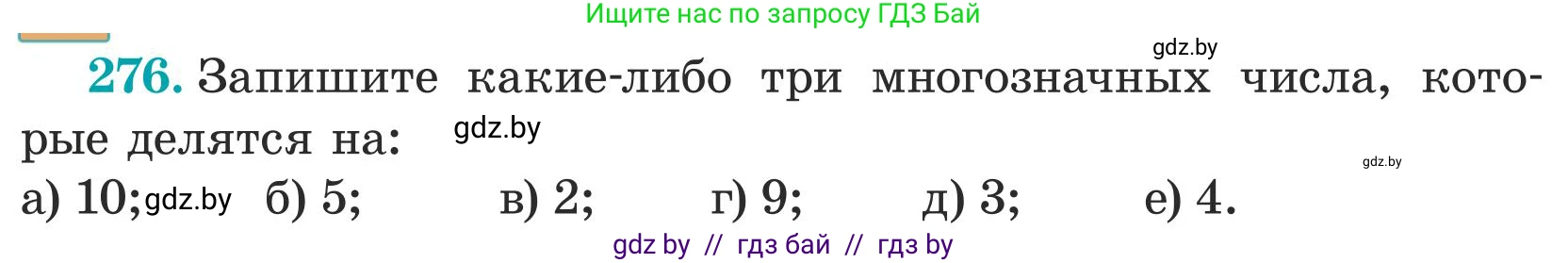 Ищите нас по запросу ГДЗ Бай

gdz.by

276. Запишите какие-либо три многозначных числа, которые делятся на: gdz.by

gdz.by

а) 10; gdz.by б) 5; в) 2; г) 9; д) 3; е) 4.

gdz by // гдз бай // гдз by